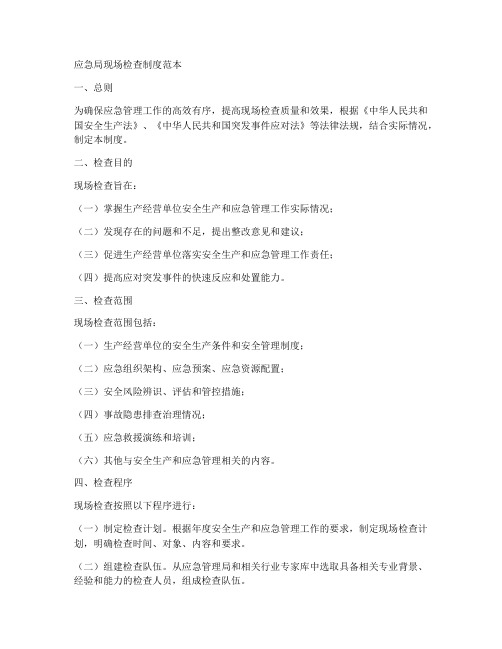 应急局现场检查制度范本

一、总则

为确保应急管理工作的高效有序，提高现场检查质量和效果，根据《中华人民共和国安全生产法》、《中华人民共和国突发事件应对法》等法律法规，结合实际情况，制定本制度。

二、检查目的

现场检查旨在：

（一）掌握生产经营单位安全生产和应急管理工作实际情况；

（二）发现存在的问题和不足，提出整改意见和建议；

（三）促进生产经营单位落实安全生产和应急管理工作责任；

（四）提高应对突发事件的快速反应和处置能力。

三、检查范围

现场检查范围包括：

（一）生产经营单位的安全生产条件和安全管理制度；

（二）应急组织架构、应急预案、应急资源配置；

（三）安全风险辨识、评估和管控措施；

（四）事故隐患排查治理情况；

（五）应急救援演练和培训；

（六）其他与安全生产和应急管理相关的内容。

四、检查程序

现场检查按照以下程序进行：

（一）制定检查计划。根据年度安全生产和应急管理工作的要求，制定现场检查计划，明确检查时间、对象、内容和要求。

（二）组建检查队伍。从应急管理局和相关行业专家库中选取具备相关专业背景、经验和能力的检查人员，组成检查队伍。